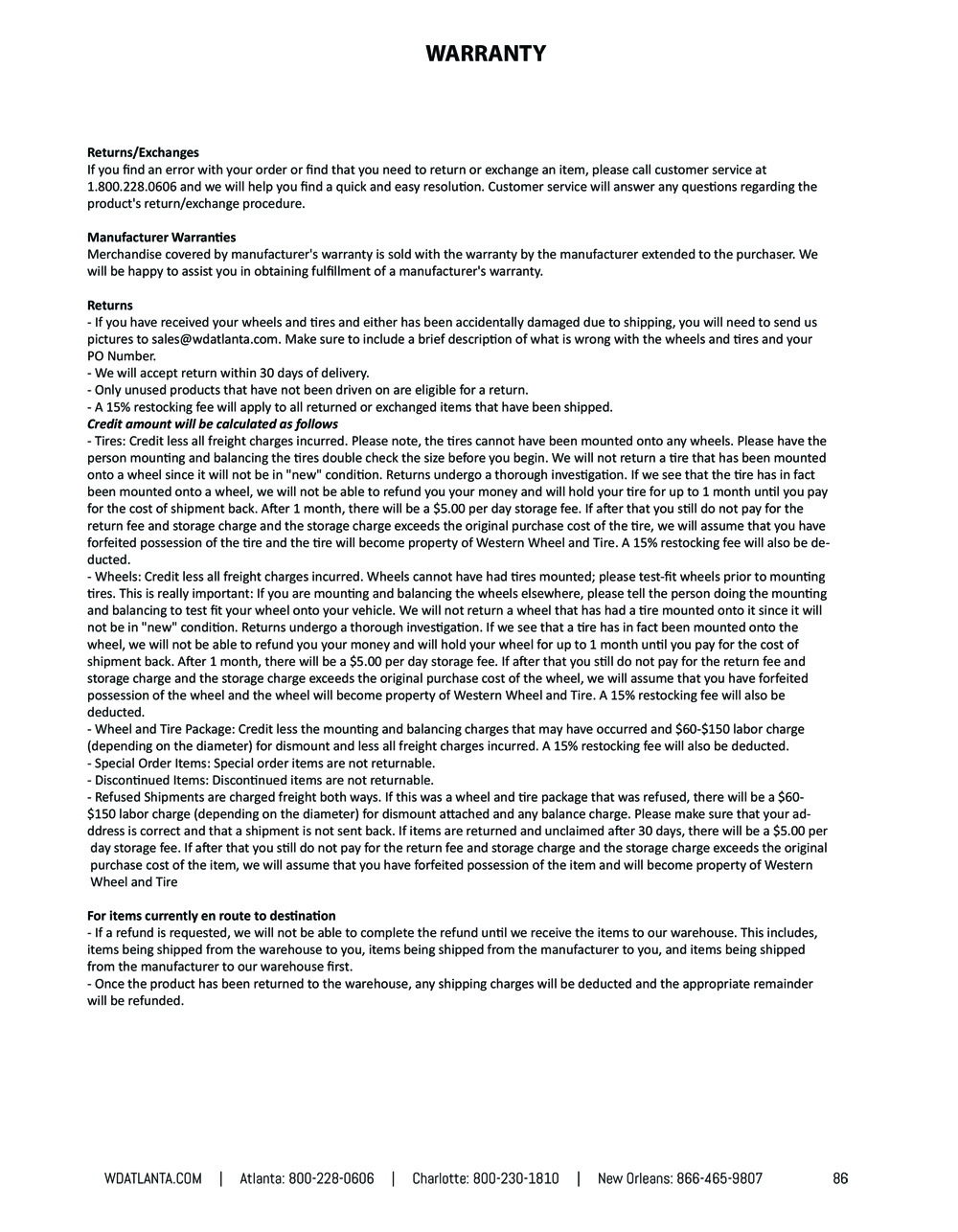 WARRANTY

Returns/Exchanges
If you find an error with your order or find that you need to return or exchange an item, please call customer service at 1.800.228.0606 and we will help you find a quick and easy resolution. Customer service will answer any questions regarding the product's return/exchange procedure.

Manufacturer Warranties
Merchandise covered by manufacturer's warranty is sold with the warranty by the manufacturer extended to the purchaser. We will be happy to assist you in obtaining fulfillment of a manufacturer's warranty.

Returns
- If you have received your wheels and tires and either has been accidentally damaged due to shipping, you will need to send us pictures to sales@wdatlanta.com. Make sure to include a brief description of what is wrong with the wheels and tires and your PO Number.
- We will accept return within 30 days of delivery.
- Only unused products that have not been driven on are eligible for a return.
- A 15% restocking fee will apply to all returned or exchanged items that have been shipped.
Credit amount will be calculated as follows
- Tires: Credit less all freight charges incurred. Please note, the tires cannot have been mounted onto any wheels. Please have the person mounting and balancing the tires double check the size before you begin. We will not return a tire that has been mounted onto a wheel since it will not be in "new" condition. Returns undergo a thorough investigation. If we see that the tire has in fact been mounted onto a wheel, we will not be able to refund you your money and will hold your tire for up to 1 month until you pay for the cost of shipment back. After 1 month, there will be a $5.00 per day storage fee. If after that you still do not pay for the return fee and storage charge and the storage charge exceeds the original purchase cost of the tire, we will assume that you have forfeited possession of the tire and the tire will become property of Western Wheel and Tire. A 15% restocking fee will also be deducted.
- Wheels: Credit less all freight charges incurred. Wheels cannot have had tires mounted; please test-fit wheels prior to mounting tires. This is really important: If you are mounting and balancing the wheels elsewhere, please tell the person doing the mounting and balancing to test fit your wheel onto your vehicle. We will not return a wheel that has had a tire mounted onto it since it will not be in "new" condition. Returns undergo a thorough investigation. If we see that a tire has in fact been mounted onto the wheel, we will not be able to refund you your money and will hold your wheel for up to 1 month until you pay for the cost of shipment back. After 1 month, there will be a $5.00 per day storage fee. If after that you still do not pay for the return fee and storage charge and the storage charge exceeds the original purchase cost of the wheel, we will assume that you have forfeited possession of the wheel and the wheel will become property of Western Wheel and Tire. A 15% restocking fee will also be deducted.
- Wheel and Tire Package: Credit less the mounting and balancing charges that may have occurred and $60-$150 labor charge (depending on the diameter) for dismount and less all freight charges incurred. A 15% restocking fee will also be deducted.
- Special Order Items: Special order items are not returnable.
- Discontinued Items: Discontinued items are not returnable.
- Refused Shipments are charged freight both ways. If this was a wheel and tire package that was refused, there will be a $60-$150 labor charge (depending on the diameter) for dismount attached and any balance charge. Please make sure that your adddress is correct and that a shipment is not sent back. If items are returned and unclaimed after 30 days, there will be a $5.00 per day storage fee. If after that you still do not pay for the return fee and storage charge and the storage charge exceeds the original purchase cost of the item, we will assume that you have forfeited possession of the item and will become property of Western Wheel and Tire

For items currently en route to destination
- If a refund is requested, we will not be able to complete the refund until we receive the items to our warehouse. This includes, items being shipped from the warehouse to you, items being shipped from the manufacturer to you, and items being shipped from the manufacturer to our warehouse first.
- Once the product has been returned to the warehouse, any shipping charges will be deducted and the appropriate remainder will be refunded.

WDATLANTA.COM | Atlanta: 800-228-0606 | Charlotte: 800-230-1810 | New Orleans: 866-465-9807 86